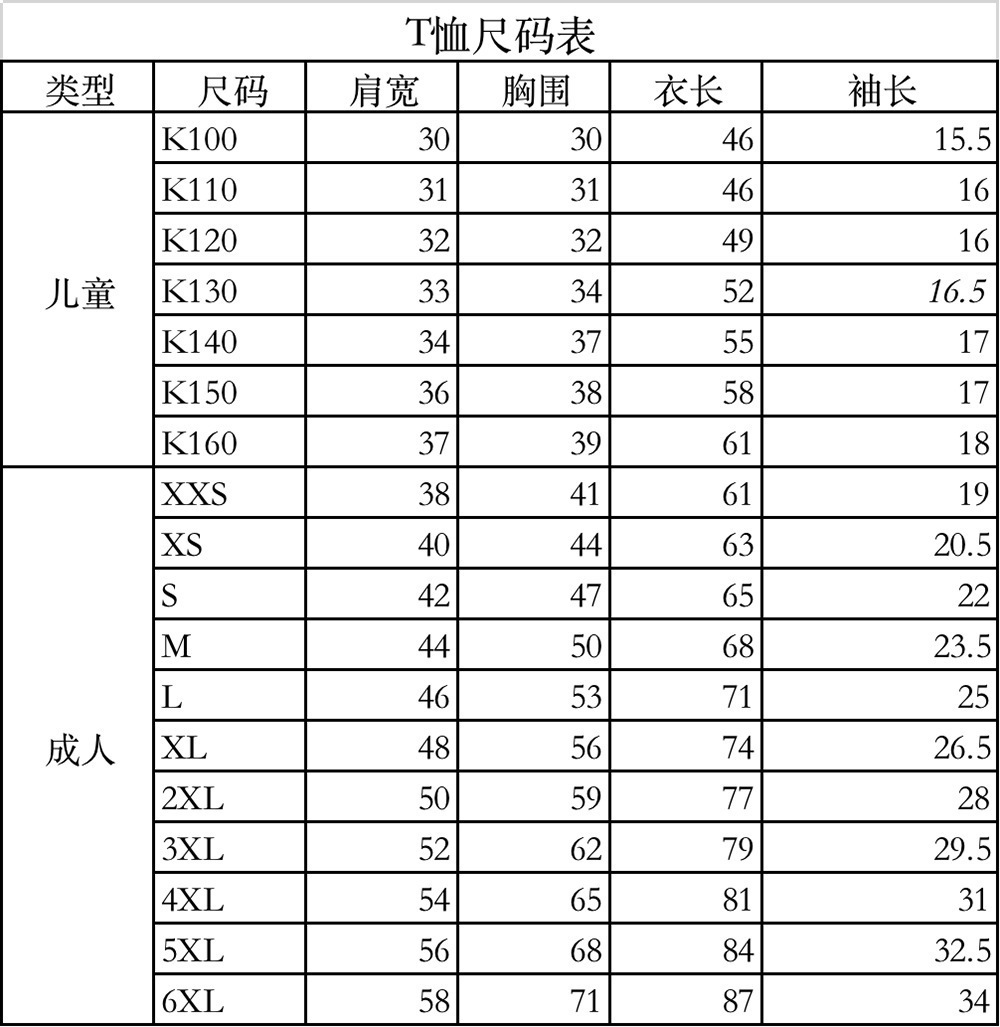 T恤尺码表

| 类型 | 尺码 | 肩宽 | 胸围 | 衣长 | 袖长 |
|---|---|---|---|---|---|
| 儿童 | K100 | 30 | 30 | 46 | 15.5 |
| | K110 | 31 | 31 | 46 | 16 |
| | K120 | 32 | 32 | 49 | 16 |
| | K130 | 33 | 34 | 52 | 16.5 |
| | K140 | 34 | 37 | 55 | 17 |
| | K150 | 36 | 38 | 58 | 17 |
| | K160 | 37 | 39 | 61 | 18 |
| 成人 | XXS | 38 | 41 | 61 | 19 |
| | XS | 40 | 44 | 63 | 20.5 |
| | S | 42 | 47 | 65 | 22 |
| | M | 44 | 50 | 68 | 23.5 |
| | L | 46 | 53 | 71 | 25 |
| | XL | 48 | 56 | 74 | 26.5 |
| | 2XL | 50 | 59 | 77 | 28 |
| | 3XL | 52 | 62 | 79 | 29.5 |
| | 4XL | 54 | 65 | 81 | 31 |
| | 5XL | 56 | 68 | 84 | 32.5 |
| | 6XL | 58 | 71 | 87 | 34 |